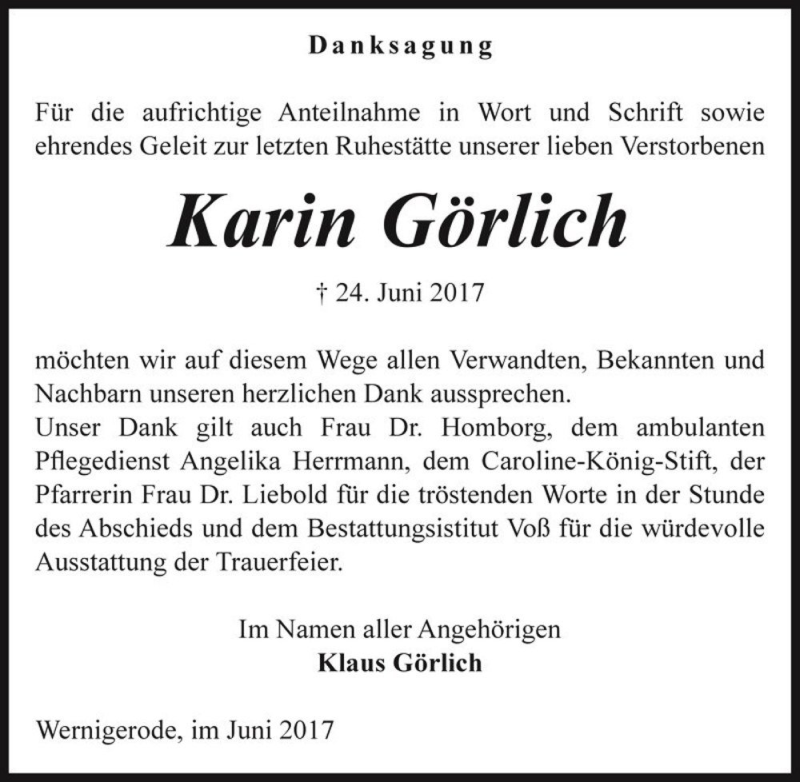 Danksagung

Für die aufrichtige Anteilnahme in Wort und Schrift sowie ehrendes Geleit zur letzten Ruhestätte unserer lieben Verstorbenen

Karin Görlich

† 24. Juni 2017

möchten wir auf diesem Wege allen Verwandten, Bekannten und Nachbarn unseren herzlichen Dank aussprechen.
Unser Dank gilt auch Frau Dr. Homborg, dem ambulanten Pflegedienst Angelika Herrmann, dem Caroline-König-Stift, der Pfarrerin Frau Dr. Liebold für die tröstenden Worte in der Stunde des Abschieds und dem Bestattungsistitut Voß für die würdevolle Ausstattung der Trauerfeier.

Im Namen aller Angehörigen
Klaus Görlich

Wernigerode, im Juni 2017